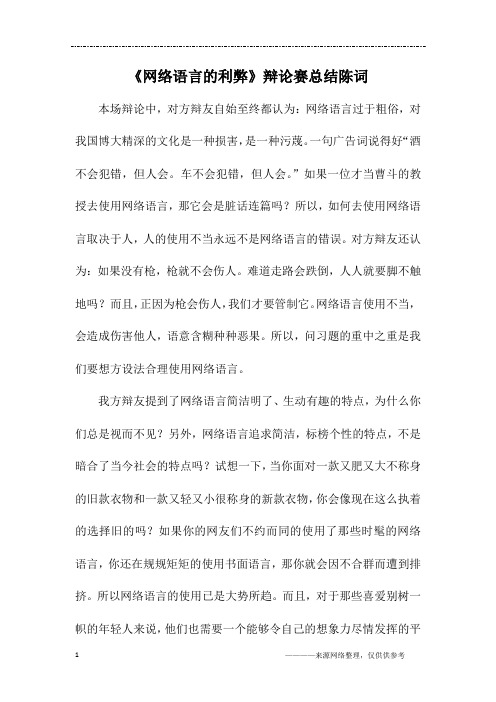 《网络语言的利弊》辩论赛总结陈词

本场辩论中，对方辩友自始至终都认为：网络语言过于粗俗，对我国博大精深的文化是一种损害，是一种污蔑。一句广告词说得好“酒不会犯错，但人会。车不会犯错，但人会。”如果一位才当曹斗的教授去使用网络语言，那它会是脏话连篇吗？所以，如何去使用网络语言取决于人，人的使用不当永远不是网络语言的错误。对方辩友还认为：如果没有枪，枪就不会伤人。难道走路会跌倒，人人就要脚不触地吗？而且，正因为枪会伤人，我们才要管制它。网络语言使用不当，会造成伤害他人，语意含糊种种恶果。所以，问习题的重中之重是我们要想方设法合理使用网络语言。

我方辩友提到了网络语言简洁明了、生动有趣的特点，为什么你们总是视而不见？另外，网络语言追求简洁，标榜个性的特点，不是暗合了当今社会的特点吗？试想一下，当你面对一款又肥又大不称身的旧款衣物和一款又轻又小很称身的新款衣物，你会像现在这么执着的选择旧的吗？如果你的网友们不约而同的使用了那些时髦的网络语言，你还在规规矩矩的使用书面语言，那你就会因不合群而遭到排挤。所以网络语言的使用已是大势所趋。而且，对于那些喜爱别树一帜的年轻人来说，他们也需要一个能够令自己的想象力尽情发挥的平

1

————来源网络整理，仅供供参考